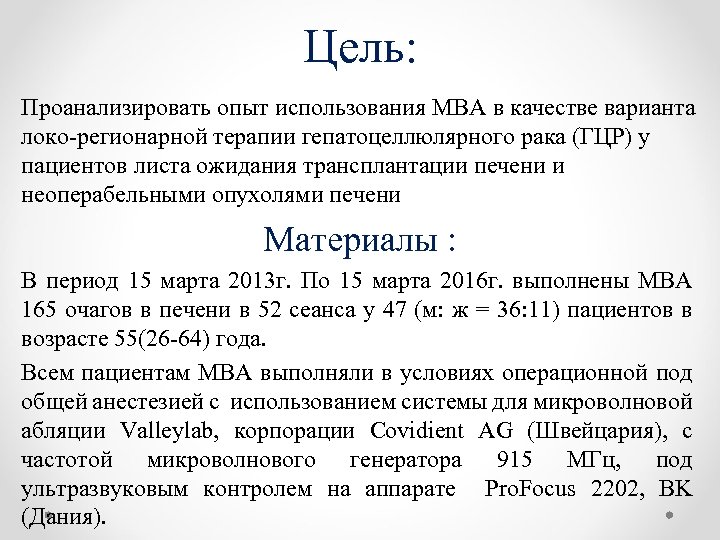 Цель:

Проанализировать опыт использования МВА в качестве варианта локо-регионарной терапии гепатоцеллюлярного рака (ГЦР) у пациентов листа ожидания трансплантации печени и неоперабельными опухолями печени

Материалы :

В период 15 марта 2013г. По 15 марта 2016г. выполнены МВА 165 очагов в печени в 52 сеанса у 47 (м: ж = 36:11) пациентов в возрасте 55(26-64) года.

Всем пациентам МВА выполняли в условиях операционной под общей анестезией с использованием системы для микроволновой абляции Valleylab, корпорации Covidient AG (Швейцария), с частотой микроволнового генератора 915 МГц, под ультразвуковым контролем на аппарате ProFocus 2202, BK (Дания).